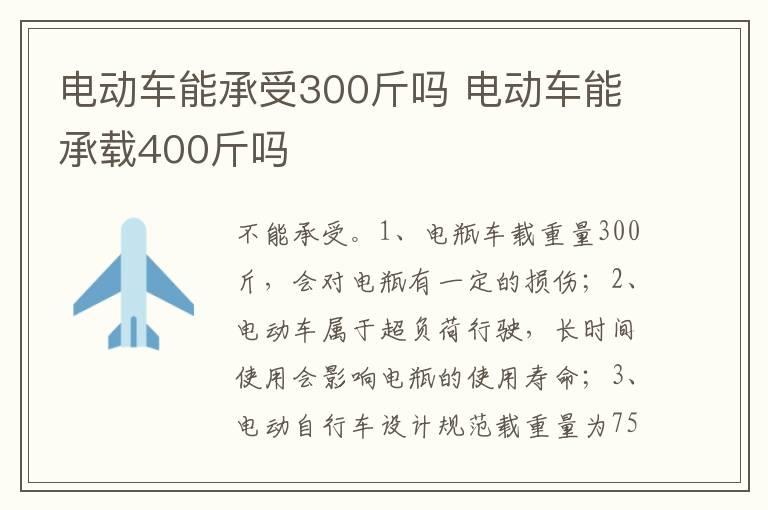 电动车能承受300斤吗 电动车能承载400斤吗

不能承受。1、电瓶车载重量300斤，会对电瓶有一定的损伤；2、电动车属于超负荷行驶，长时间使用会影响电瓶的使用寿命；3、电动自行车设计规范载重量为75